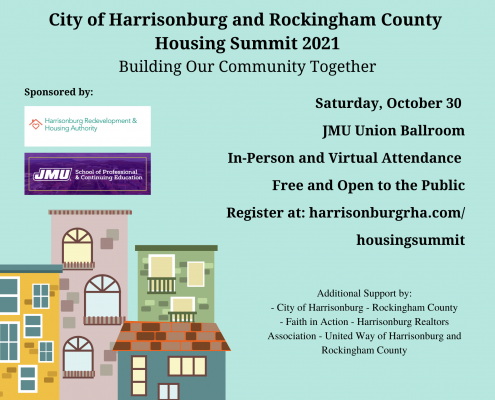 City of Harrisonburg and Rockingham County
Housing Summit 2021
Building Our Community Together

Sponsored by:

Harrisonburg Redevelopment & Housing Authority

JMU School of Professional & Continuing Education

Saturday, October 30

JMU Union Ballroom

In-Person and Virtual Attendance

Free and Open to the Public

Register at: harrisonburgrha.com/housingsummit

Additional Support by:
- City of Harrisonburg - Rockingham County
- Faith in Action - Harrisonburg Realtors Association - United Way of Harrisonburg and Rockingham County